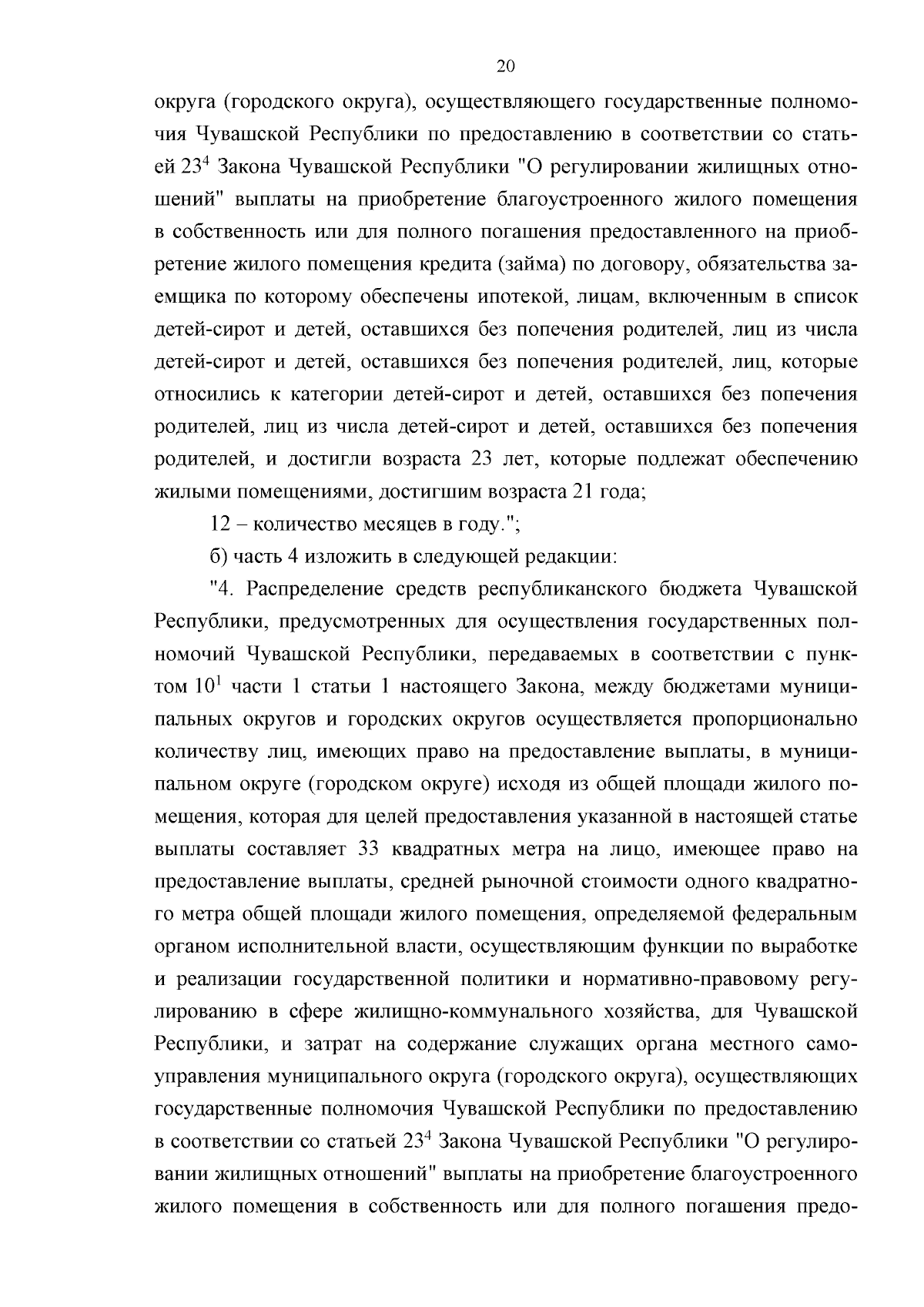 20

округа (городского округа), осуществляющего государственные полномочия Чувашской Республики по предоставлению в соответствии со статьей $23^4$ Закона Чувашской Республики "О регулировании жилищных отношений" выплаты на приобретение благоустроенного жилого помещения в собственность или для полного погашения предоставленного на приобретение жилого помещения кредита (займа) по договору, обязательства заемщика по которому обеспечены ипотекой, лицам, включенным в список детей-сирот и детей, оставшихся без попечения родителей, лиц из числа детей-сирот и детей, оставшихся без попечения родителей, лиц, которые относились к категории детей-сирот и детей, оставшихся без попечения родителей, лиц из числа детей-сирот и детей, оставшихся без попечения родителей, и достигли возраста 23 лет, которые подлежат обеспечению жилыми помещениями, достигшим возраста 21 года;

12 – количество месяцев в году.";

б) часть 4 изложить в следующей редакции:

"4. Распределение средств республиканского бюджета Чувашской Республики, предусмотренных для осуществления государственных полномочий Чувашской Республики, передаваемых в соответствии с пунктом $10^1$ части 1 статьи 1 настоящего Закона, между бюджетами муниципальных округов и городских округов осуществляется пропорционально количеству лиц, имеющих право на предоставление выплаты, в муниципальном округе (городском округе) исходя из общей площади жилого помещения, которая для целей предоставления указанной в настоящей статье выплаты составляет 33 квадратных метра на лицо, имеющее право на предоставление выплаты, средней рыночной стоимости одного квадратного метра общей площади жилого помещения, определяемой федеральным органом исполнительной власти, осуществляющим функции по выработке и реализации государственной политики и нормативно-правовому регулированию в сфере жилищно-коммунального хозяйства, для Чувашской Республики, и затрат на содержание служащих органа местного самоуправления муниципального округа (городского округа), осуществляющих государственные полномочия Чувашской Республики по предоставлению в соответствии со статьей $23^4$ Закона Чувашской Республики "О регулировании жилищных отношений" выплаты на приобретение благоустроенного жилого помещения в собственность или для полного погашения предо-